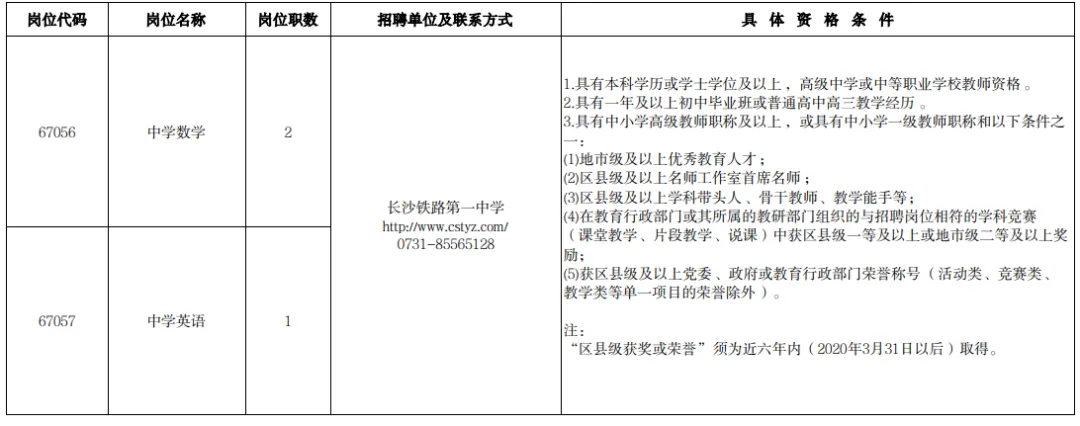 | 岗位代码 | 岗位名称 | 岗位职数 | 招聘单位及联系方式 | 具 体 资 格 条 件 |
|---|---|---|---|---|
| 67056 | 中学数学 | 2 | 长沙铁路第一中学 http://www.cstyz.com/ 0731-85565128 | 1.具有本科学历或学士学位及以上，高级中学或中等职业学校教师资格。 2.具有一年及以上初中毕业班或普通高中高三教学经历。 3.具有中小学高级教师职称及以上，或具有中小学一级教师职称和以下条件之一： (1)地市级及以上优秀教育人才； (2)区县级及以上名师工作室首席名师； (3)区县级及以上学科带头人、骨干教师、教学能手等； (4)在教育行政部门或其所属的教研部门组织的与招聘岗位相符的学科竞赛（课堂教学、片段教学、说课）中获区县级一等及以上或地市级二等及以上奖励； (5)获区县级及以上党委、政府或教育行政部门荣誉称号（活动类、竞赛类、教学类等单一项目的荣誉除外）。 注： “区县级获奖或荣誉”须为近六年内（2020年3月31日以后）取得。 |
| 67057 | 中学英语 | 1 | | |